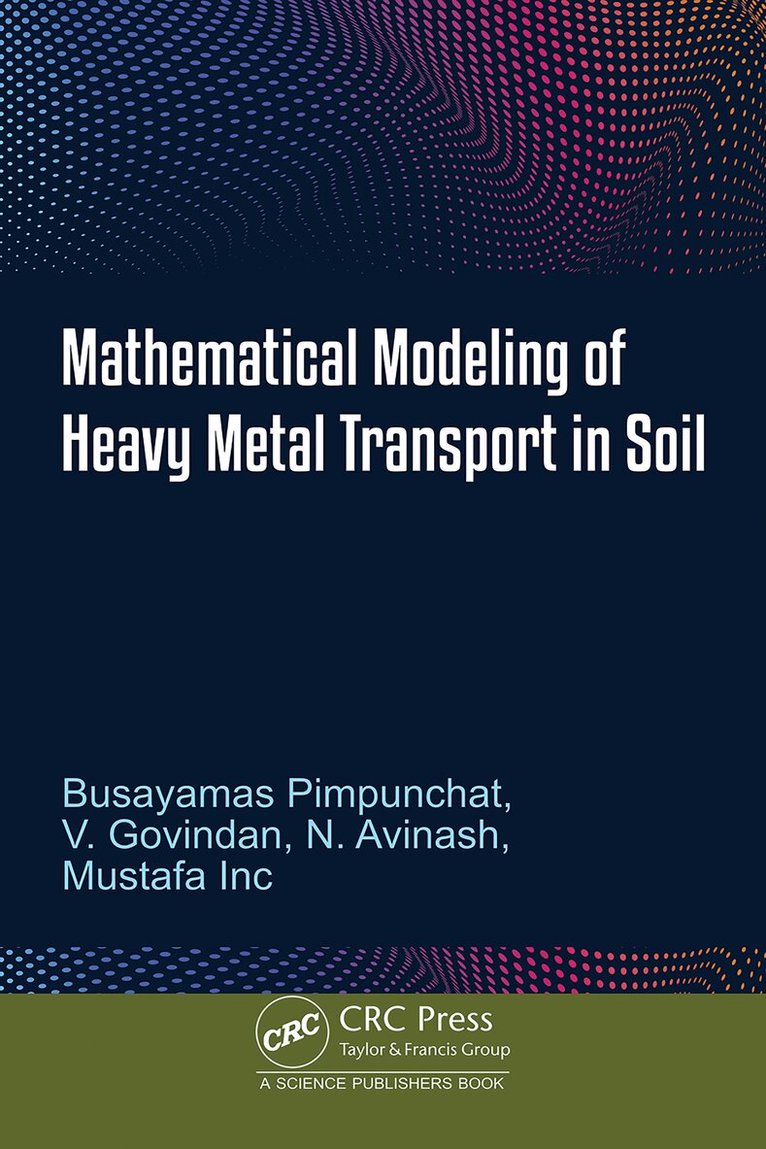 Mathematical Modeling of Heavy Metal Transport in Soil

Busayamas Pimpunchat,
V. Govindan, N. Avinash,
Mustafa Inc

CRC

CRC Press
Taylor & Francis Group

A SCIENCE PUBLISHERS BOOK